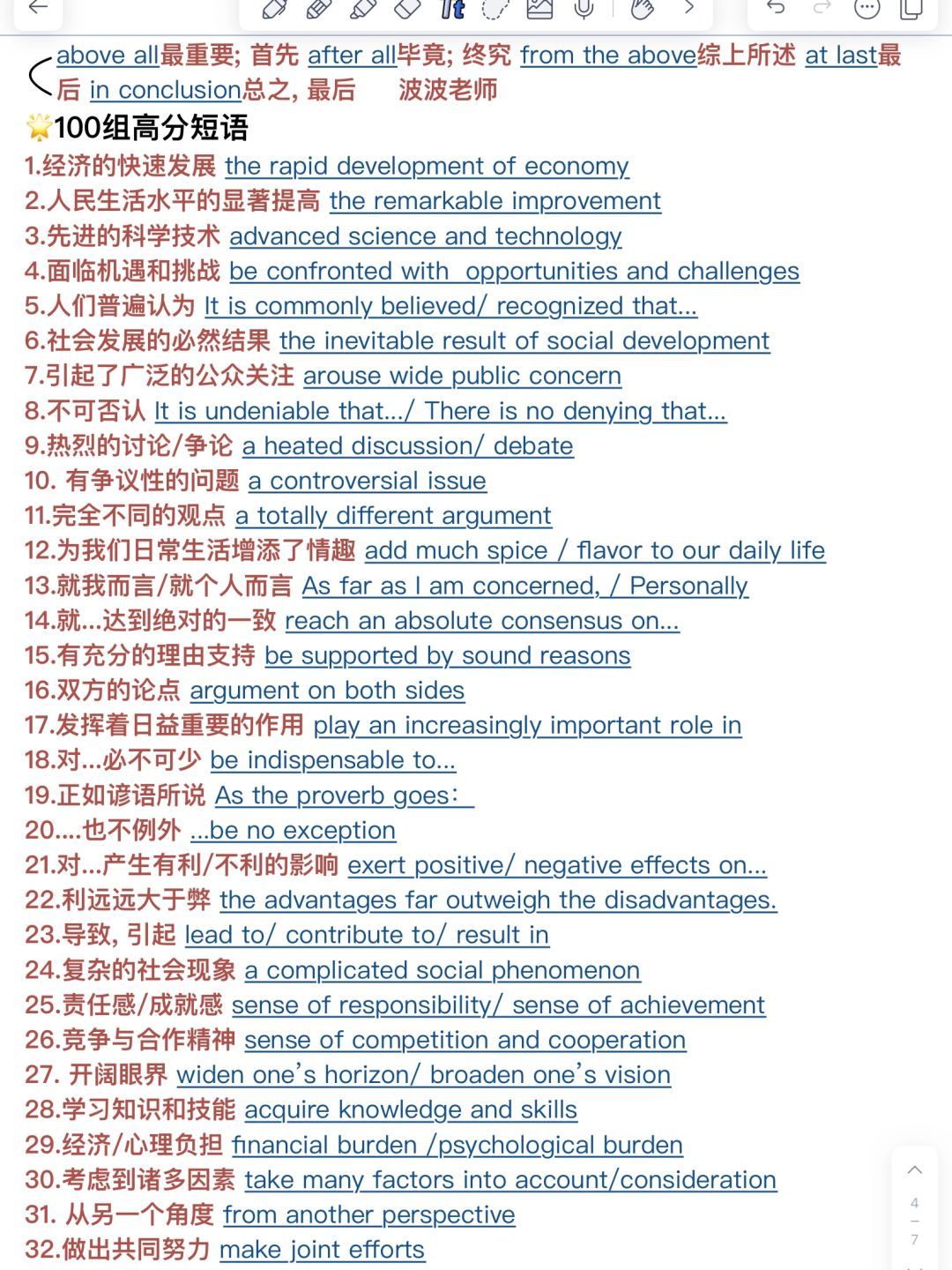 above all最重要; 首先 after all毕竟; 终究 from the above综上所述 at last最后 in conclusion总之, 最后　　波波老师

100组高分短语

1.经济的快速发展 the rapid development of economy
2.人民生活水平的显著提高 the remarkable improvement
3.先进的科学技术 advanced science and technology
4.面临机遇和挑战 be confronted with opportunities and challenges
5.人们普遍认为 It is commonly believed/ recognized that...
6.社会发展的必然结果 the inevitable result of social development
7.引起了广泛的公众关注 arouse wide public concern
8.不可否认 It is undeniable that.../ There is no denying that...
9.热烈的讨论/争论 a heated discussion/ debate
10. 有争议性的问题 a controversial issue
11.完全不同的观点 a totally different argument
12.为我们日常生活增添了情趣 add much spice / flavor to our daily life
13.就我而言/就个人而言 As far as I am concerned, / Personally
14.就...达到绝对的一致 reach an absolute consensus on...
15.有充分的理由支持 be supported by sound reasons
16.双方的论点 argument on both sides
17.发挥着日益重要的作用 play an increasingly important role in
18.对...必不可少 be indispensable to...
19.正如谚语所说 As the proverb goes:
20....也不例外 ...be no exception
21.对...产生有利/不利的影响 exert positive/ negative effects on...
22.利远远大于弊 the advantages far outweigh the disadvantages.
23.导致, 引起 lead to/ contribute to/ result in
24.复杂的社会现象 a complicated social phenomenon
25.责任感/成就感 sense of responsibility/ sense of achievement
26.竞争与合作精神 sense of competition and cooperation
27. 开阔眼界 widen one's horizon/ broaden one's vision
28.学习知识和技能 acquire knowledge and skills
29.经济/心理负担 financial burden /psychological burden
30.考虑到诸多因素 take many factors into account/consideration
31. 从另一个角度 from another perspective
32.做出共同努力 make joint efforts

4
7